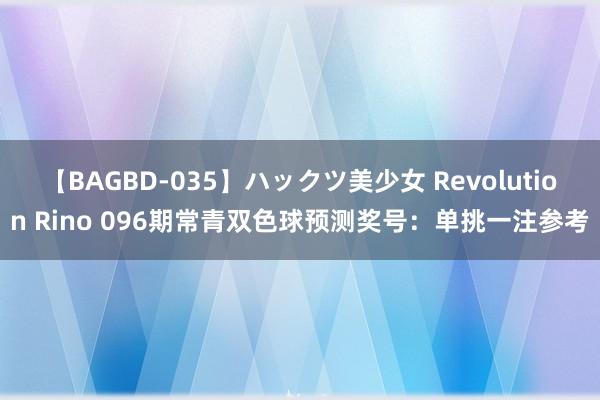 【BAGBD-035】ハックツ美少女 Revolution Rino 096期常青双色球预测奖号：单挑一注参考